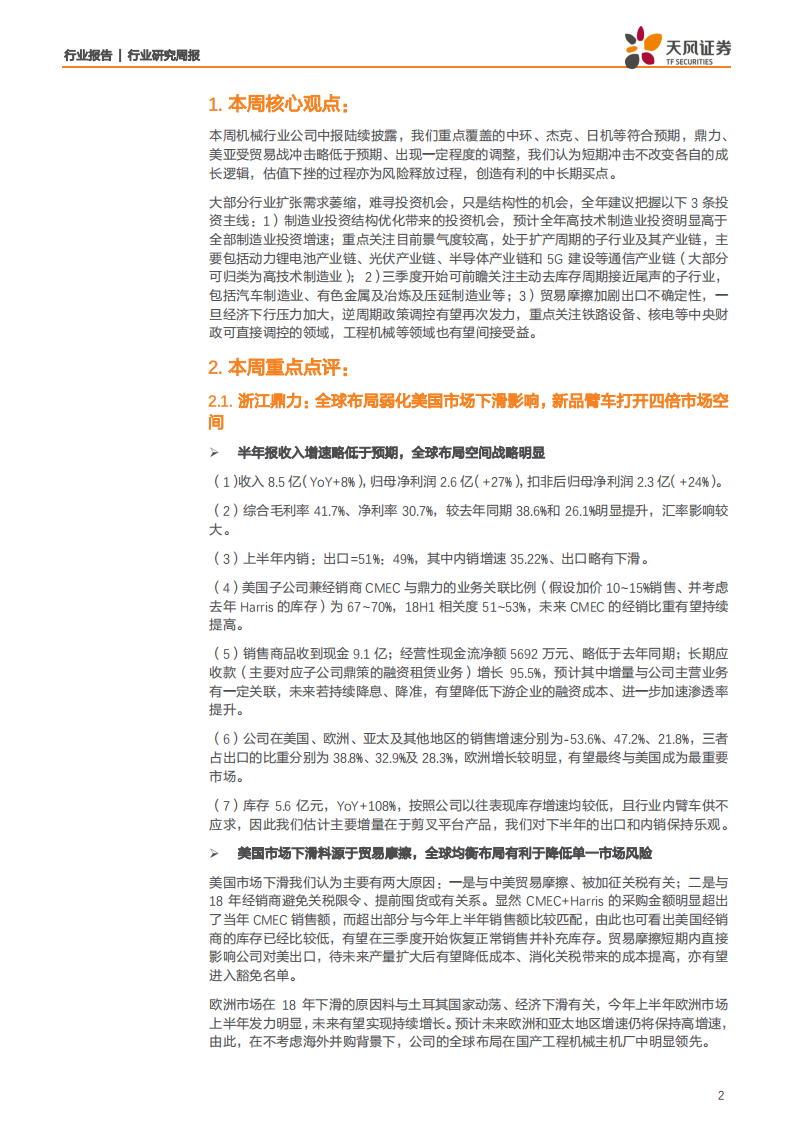 行业报告 | 行业研究周报

天风证券
TF SECURITIES

1. 本周核心观点：

本周机械行业公司中报陆续披露，我们重点覆盖的中环、杰克、日机等符合预期，鼎力、美亚受贸易战冲击略低于预期、出现一定程度的调整，我们认为短期冲击不改变各自的成长逻辑，估值下挫的过程亦为风险释放过程，创造有利的中长期买点。

大部分行业扩张需求萎缩，难寻投资机会，只是结构性的机会，全年建议把握以下 3 条投资主线：1）制造业投资结构优化带来的投资机会，预计全年高技术制造业投资明显高于全部制造业投资增速；重点关注目前景气度较高，处于扩产周期的子行业及其产业链，主要包括动力锂电池产业链、光伏产业链、半导体产业链和 5G 建设等通信产业链（大部分可归类为高技术制造业）；2）三季度开始可前瞻关注主动去库存周期接近尾声的子行业，包括汽车制造业、有色金属及冶炼及压延制造业等；3）贸易摩擦加剧出口不确定性，一旦经济下行压力加大，逆周期政策调控有望再次发力，重点关注铁路设备、核电等中央财政可直接调控的领域，工程机械等领域也有望间接受益。

2. 本周重点点评：

2.1. 浙江鼎力：全球布局弱化美国市场下滑影响，新品臂车打开四倍市场空间

➢ 半年报收入增速略低于预期，全球布局空间战略明显

（1）收入 8.5 亿（YoY+8%），归母净利润 2.6 亿（+27%），扣非后归母净利润 2.3 亿（+24%）。

（2）综合毛利率 41.7%、净利率 30.7%，较去年同期 38.6%和 26.1%明显提升，汇率影响较大。

（3）上半年内销：出口=51%：49%，其中内销增速 35.22%、出口略有下滑。

（4）美国子公司兼经销商 CMEC 与鼎力的业务关联比例（假设加价 10~15%销售、并考虑去年 Harris 的库存）为 67~70%，18H1 相关度 51~53%，未来 CMEC 的经销比重有望持续提高。

（5）销售商品收到现金 9.1 亿；经营性现金流净额 5692 万元、略低于去年同期；长期应收款（主要对应子公司鼎策的融资租赁业务）增长 95.5%，预计其中增量与公司主营业务有一定关联，未来若持续降息、降准，有望降低下游企业的融资成本、进一步加速渗透率提升。

（6）公司在美国、欧洲、亚太及其他地区的销售增速分别为-53.6%、47.2%、21.8%，三者占出口的比重分别为 38.8%、32.9%及 28.3%，欧洲增长较明显，有望最终与美国成为最重要市场。

（7）库存 5.6 亿元，YoY+108%，按照公司以往表现库存增速均较低，且行业内臂车供不应求，因此我们估计主要增量在于剪叉平台产品，我们对下半年的出口和内销保持乐观。

➢ 美国市场下滑料源于贸易摩擦，全球均衡布局有利于降低单一市场风险

美国市场下滑我们认为主要有两大原因：一是与中美贸易摩擦、被加征关税有关；二是与 18 年经销商避免关税限令、提前囤货或有关系。显然 CMEC+Harris 的采购金额明显超出了当年 CMEC 销售额，而超出部分与今年上半年销售额比较匹配，由此也可看出美国经销商的库存已经比较低，有望在三季度开始恢复正常销售并补充库存。贸易摩擦短期内直接影响公司对美出口，待未来产量扩大后有望降低成本、消化关税带来的成本提高，亦有望进入豁免名单。

欧洲市场在 18 年下滑的原因料与土耳其国家动荡、经济下滑有关，今年上半年欧洲市场上半年发力明显，未来有望实现持续增长。预计未来欧洲和亚太地区增速仍将保持高增速，由此，在不考虑海外并购背景下，公司的全球布局在国产工程机械主机厂中明显领先。

2